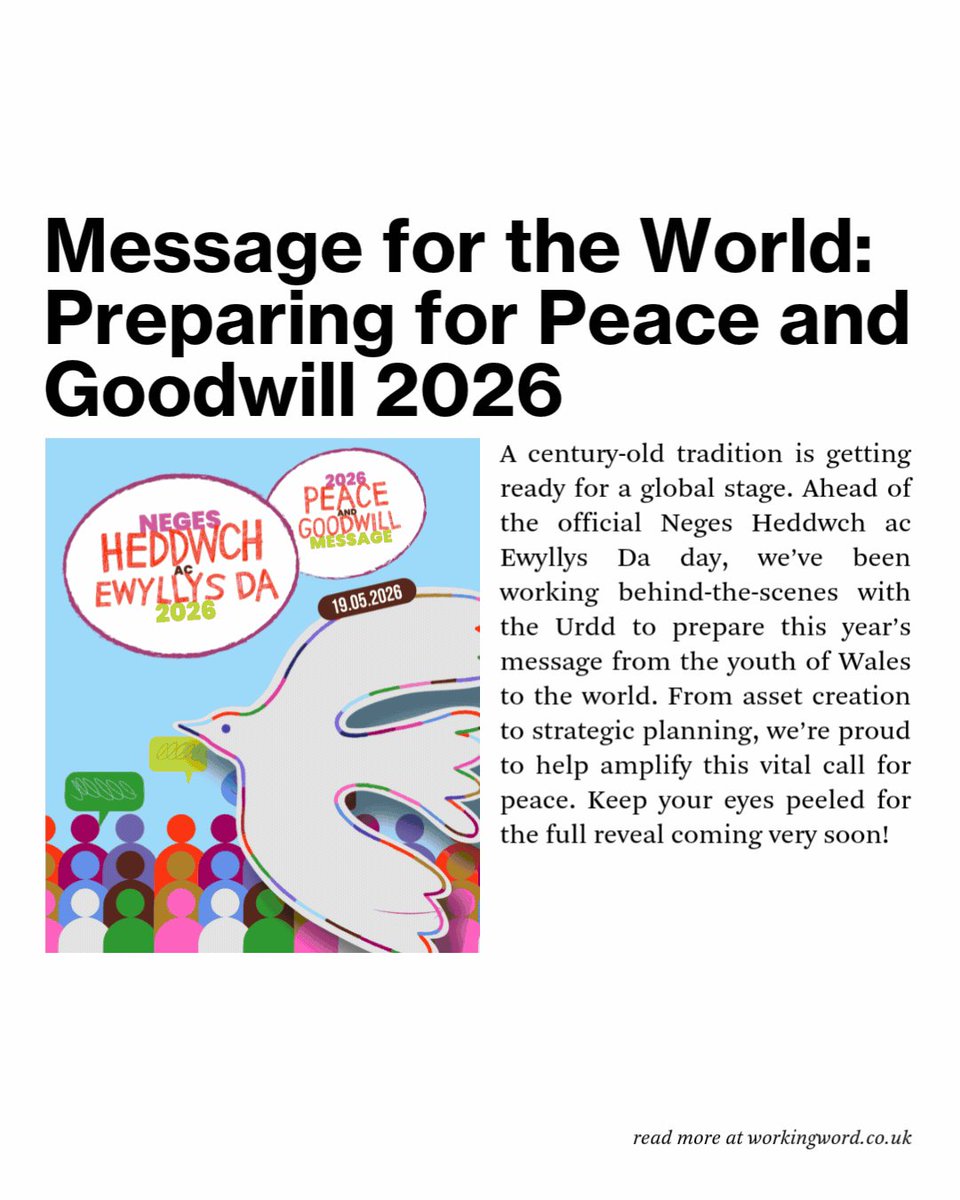 Message for the World: Preparing for Peace and Goodwill 2026

NEGES HEDDWCH AC EWYLLYS DA 2026

2026 PEACE AND GOODWILL MESSAGE

19.05.2026

A century-old tradition is getting ready for a global stage. Ahead of the official Neges Heddwch ac Ewyllys Da day, we've been working behind-the-scenes with the Urdd to prepare this year's message from the youth of Wales to the world. From asset creation to strategic planning, we're proud to help amplify this vital call for peace. Keep your eyes peeled for the full reveal coming very soon!

read more at workingword.co.uk